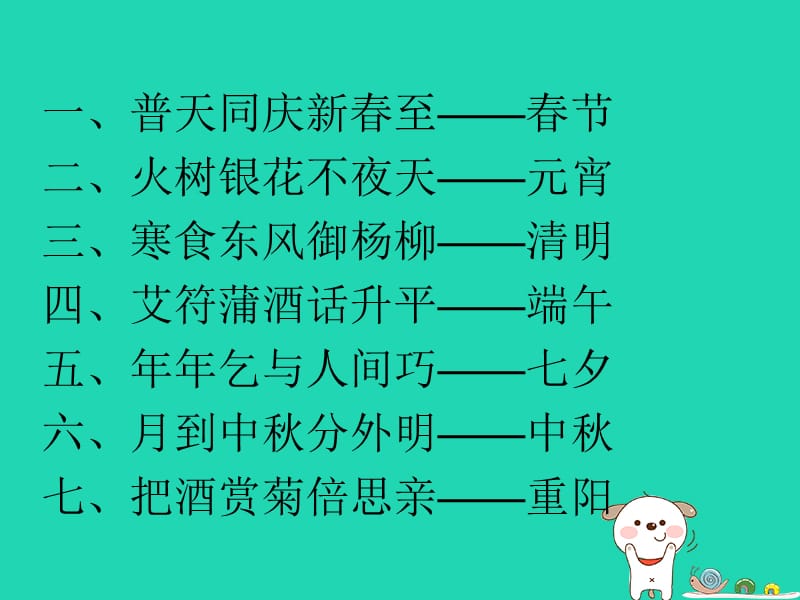 一、普天同庆新春至——春节
二、火树银花不夜天——元宵
三、寒食东风御杨柳——清明
四、艾符蒲酒话升平——端午
五、年年乞与人间巧——七夕
六、月到中秋分外明——中秋
七、把酒赏菊倍思亲——重阳